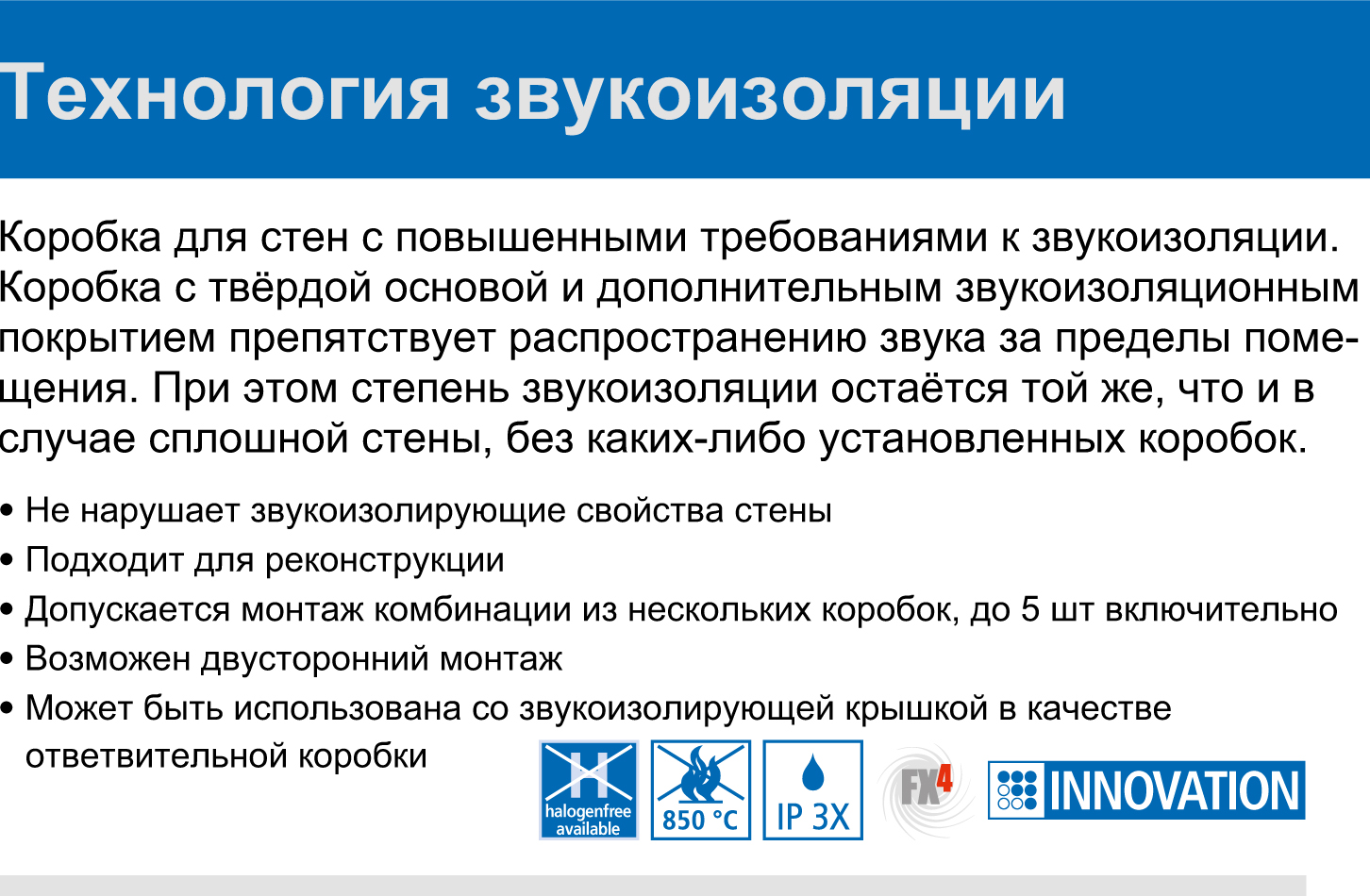 Технология звукоизоляции

Коробка для стен с повышенными требованиями к звукоизоляции. Коробка с твёрдой основой и дополнительным звукоизоляционным покрытием препятствует распространению звука за пределы помещения. При этом степень звукоизоляции остаётся той же, что и в случае сплошной стены, без каких-либо установленных коробок.

• Не нарушает звукоизолирующие свойства стены
• Подходит для реконструкции
• Допускается монтаж комбинации из нескольких коробок, до 5 шт включительно
• Возможен двусторонний монтаж
• Может быть использована со звукоизолирующей крышкой в качестве ответвительной коробки

H halogenfree available
850 °C
IP 3X
FX4
INNOVATION